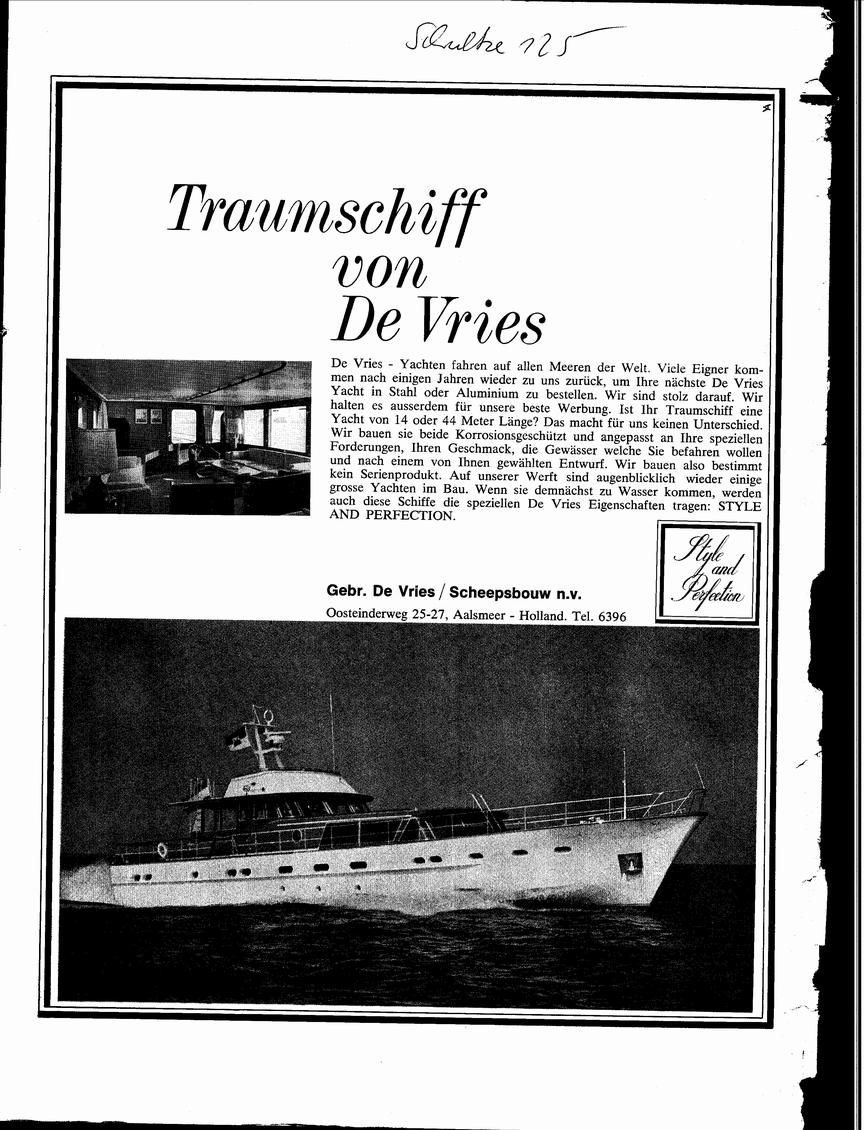 Schultze 125

Traumschiff von De Vries

De Vries - Yachten fahren auf allen Meeren der Welt. Viele Eigner kommen nach einigen Jahren wieder zu uns zurück, um Ihre nächste De Vries Yacht in Stahl oder Aluminium zu bestellen. Wir sind stolz darauf. Wir halten es ausserdem für unsere beste Werbung. Ist Ihr Traumschiff eine Yacht von 14 oder 44 Meter Länge? Das macht für uns keinen Unterschied. Wir bauen sie beide Korrosionsgeschützt und angepasst an Ihre speziellen Forderungen, Ihren Geschmack, die Gewässer welche Sie befahren wollen und nach einem von Ihnen gewählten Entwurf. Wir bauen also bestimmt kein Serienprodukt. Auf unserer Werft sind augenblicklich wieder einige grosse Yachten im Bau. Wenn sie demnächst zu Wasser kommen, werden auch diese Schiffe die speziellen De Vries Eigenschaften tragen: STYLE AND PERFECTION.

Style and Perfection

Gebr. De Vries / Scheepsbouw n.v.
Oosteinderweg 25-27, Aalsmeer - Holland. Tel. 6396